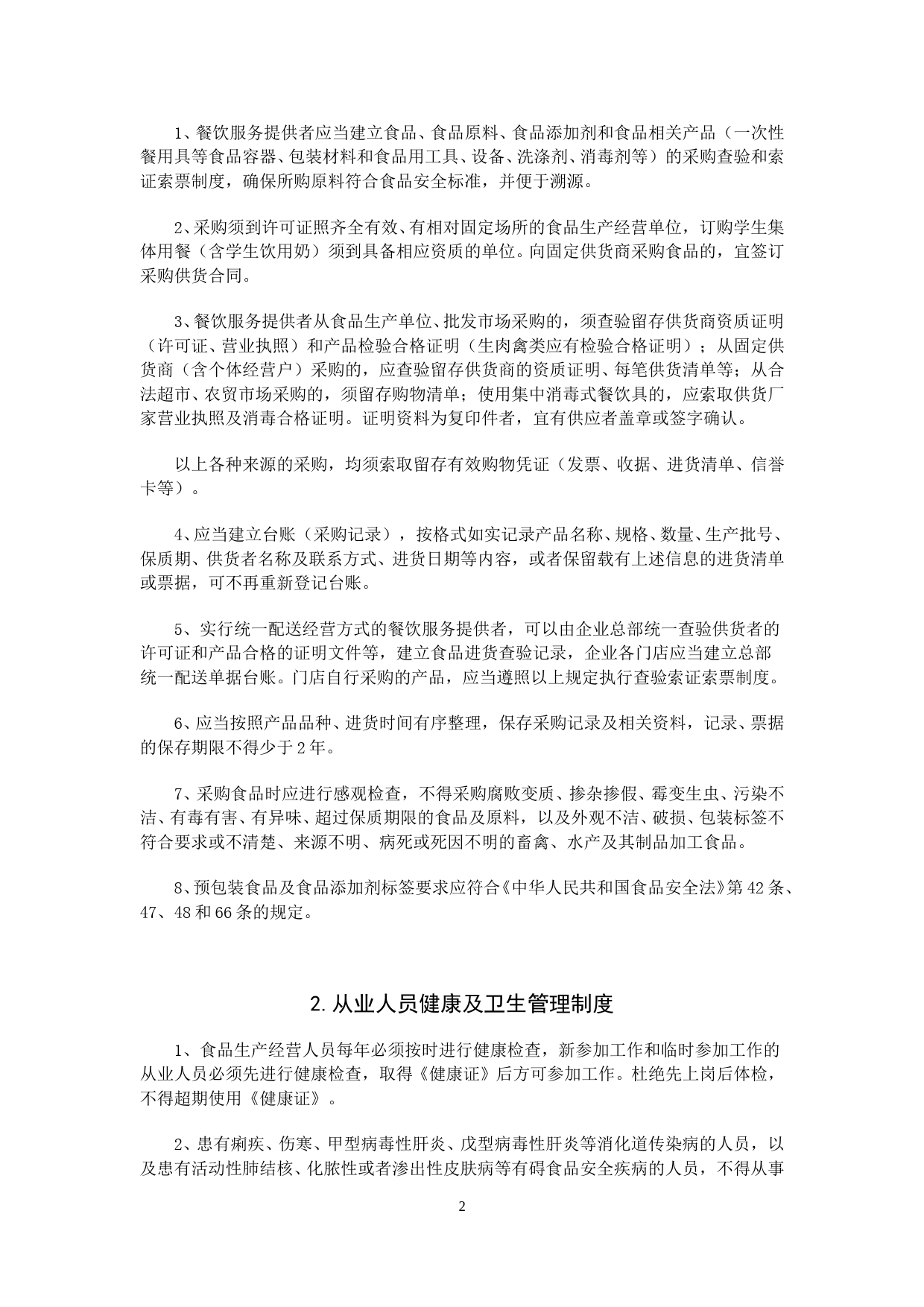 1、餐饮服务提供者应当建立食品、食品原料、食品添加剂和食品相关产品（一次性餐用具等食品容器、包装材料和食品用工具、设备、洗涤剂、消毒剂等）的采购查验和索证索票制度，确保所购原料符合食品安全标准，并便于溯源。

2、采购须到许可证照齐全有效、有相对固定场所的食品生产经营单位，订购学生集体用餐（含学生饮用奶）须到具备相应资质的单位。向固定供货商采购食品的，宜签订采购供货合同。

3、餐饮服务提供者从食品生产单位、批发市场采购的，须查验留存供货商资质证明（许可证、营业执照）和产品检验合格证明（生肉禽类应有检验合格证明）；从固定供货商（含个体经营户）采购的，应查验留存供货商的资质证明、每笔供货清单等；从合法超市、农贸市场采购的，须留存购物清单；使用集中消毒式餐饮具的，应索取供货厂家营业执照及消毒合格证明。证明资料为复印件者，宜有供应者盖章或签字确认。

以上各种来源的采购，均须索取留存有效购物凭证（发票、收据、进货清单、信誉卡等）。

4、应当建立台账（采购记录），按格式如实记录产品名称、规格、数量、生产批号、保质期、供货者名称及联系方式、进货日期等内容，或者保留载有上述信息的进货清单或票据，可不再重新登记台账。

5、实行统一配送经营方式的餐饮服务提供者，可以由企业总部统一查验供货者的许可证和产品合格的证明文件等，建立食品进货查验记录，企业各门店应当建立总部统一配送单据台账。门店自行采购的产品，应当遵照以上规定执行查验索证索票制度。

6、应当按照产品品种、进货时间有序整理，保存采购记录及相关资料，记录、票据的保存期限不得少于2年。

7、采购食品时应进行感观检查，不得采购腐败变质、掺杂掺假、霉变生虫、污染不洁、有毒有害、有异味、超过保质期限的食品及原料，以及外观不洁、破损、包装标签不符合要求或不清楚、来源不明、病死或死因不明的畜禽、水产及其制品加工食品。

8、预包装食品及食品添加剂标签要求应符合《中华人民共和国食品安全法》第42条、47、48和66条的规定。

2.从业人员健康及卫生管理制度

1、食品生产经营人员每年必须按时进行健康检查，新参加工作和临时参加工作的从业人员必须先进行健康检查，取得《健康证》后方可参加工作。杜绝先上岗后体检，不得超期使用《健康证》。

2、患有痢疾、伤寒、甲型病毒性肝炎、戊型病毒性肝炎等消化道传染病的人员，以及患有活动性肺结核、化脓性或者渗出性皮肤病等有碍食品安全疾病的人员，不得从事

2